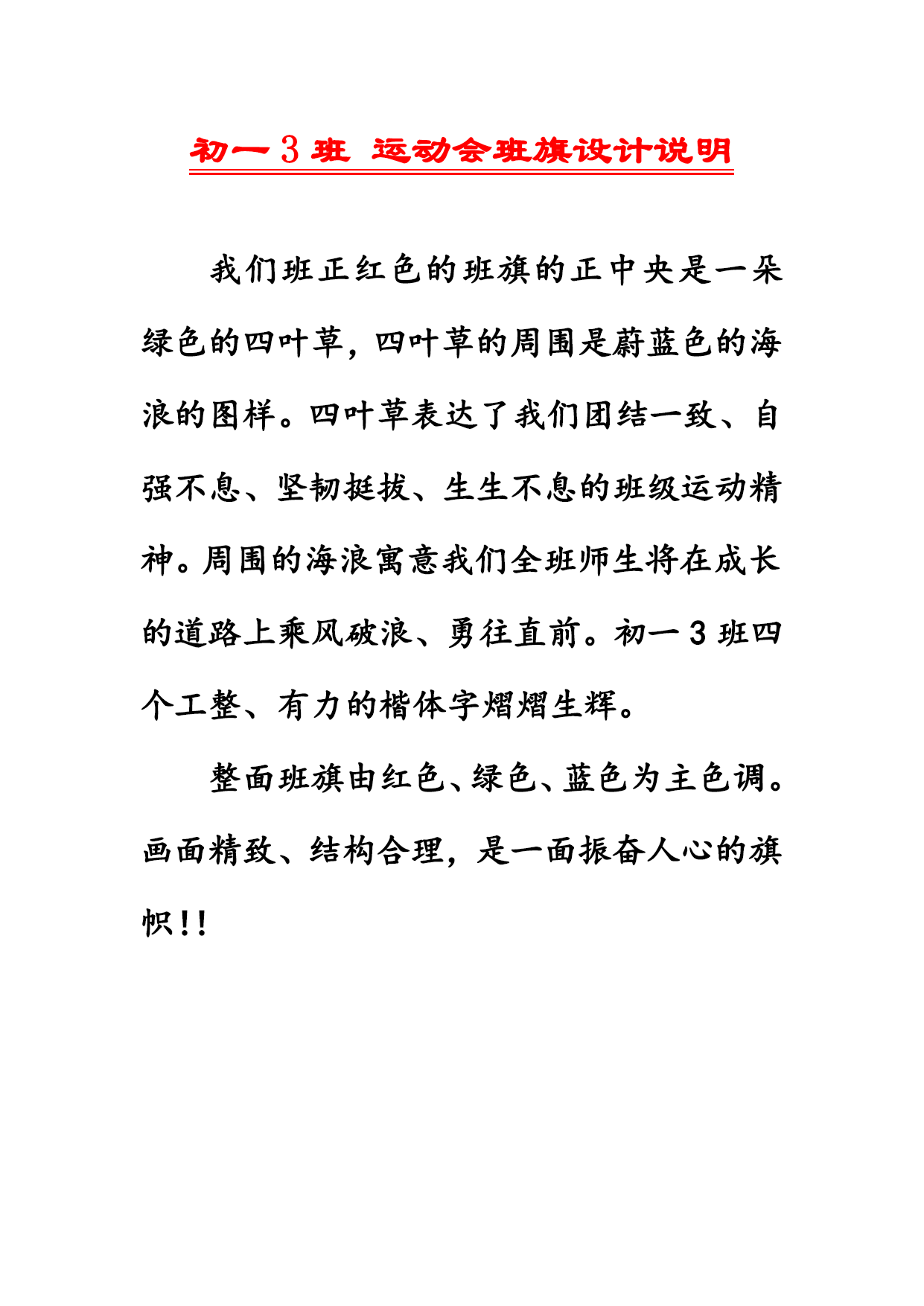 初一 3 班 运动会班旗设计说明

我们班正红色的班旗的正中央是一朵绿色的四叶草，四叶草的周围是蔚蓝色的海浪的图样。四叶草表达了我们团结一致、自强不息、坚韧挺拔、生生不息的班级运动精神。周围的海浪寓意我们全班师生将在成长的道路上乘风破浪、勇往直前。初一 3 班四个工整、有力的楷体字熠熠生辉。

整面班旗由红色、绿色、蓝色为主色调。画面精致、结构合理，是一面振奋人心的旗帜!!